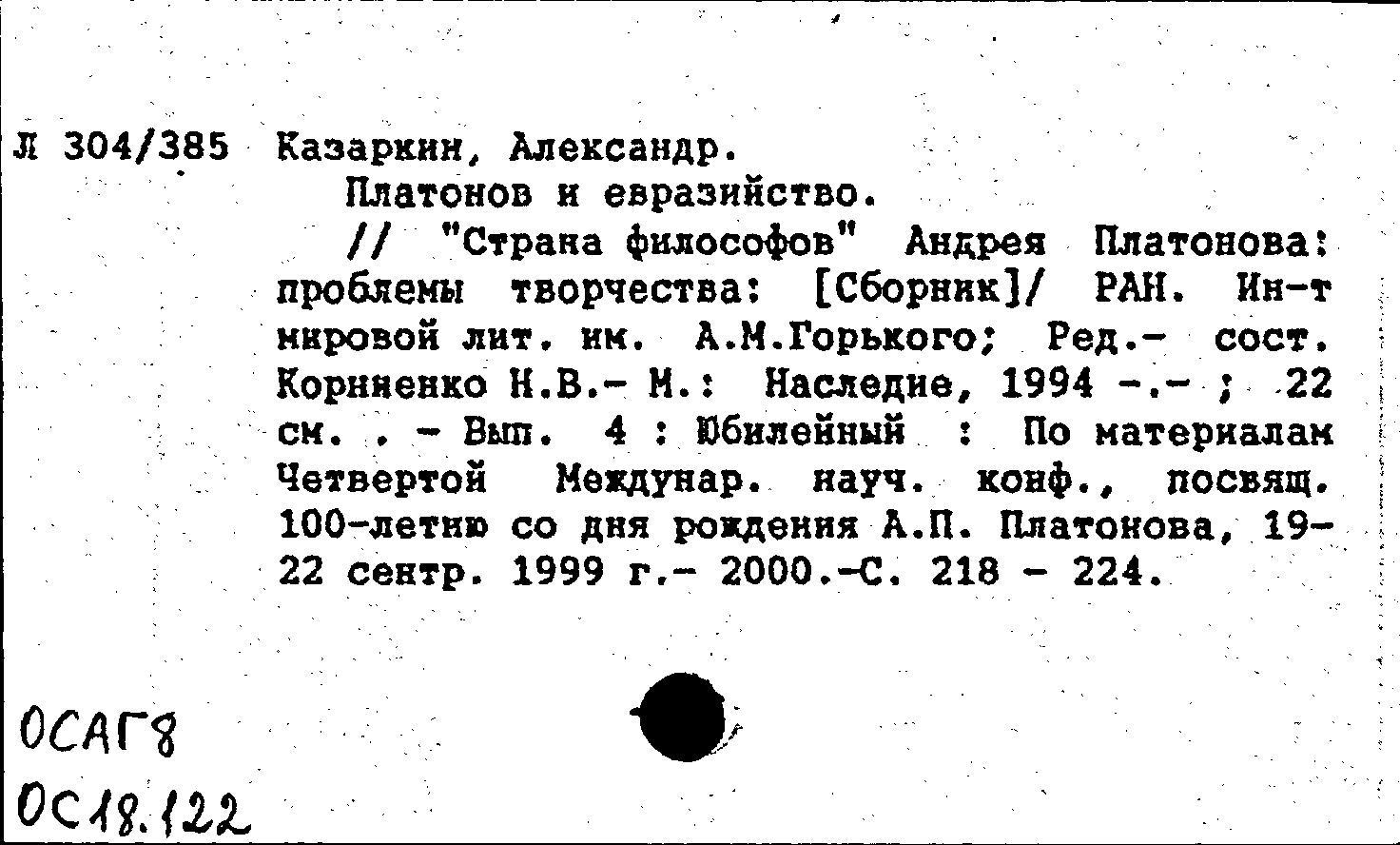 Л 304/385 Казаркин, Александр.

Платонов и евразийство.

// "Страна философов" Андрея Платонова: проблемы творчества: [Сборник]/ РАН. Ин-т мировой лит. им. А.М.Горького; Ред.- сост. Корниенко Н.В.- М.: Наследие, 1994 -.- ; 22 см. . - Вып. 4 : Юбилейный : По материалам Четвертой Междунар. науч. конф., посвящ. 100-летию со дня рождения А.П. Платонова, 19-22 сентр. 1999 г.- 2000.-С. 218 - 224.

ОСАГ8
ОС18.122